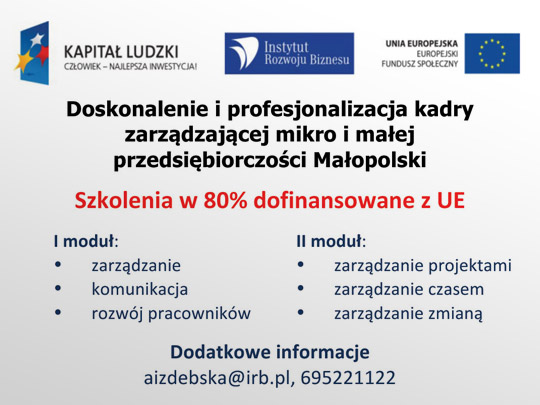 KAPITAŁ LUDZKI
CZŁOWIEK – NAJLEPSZA INWESTYCJA!

Instytut Rozwoju Biznesu

UNIA EUROPEJSKA
EUROPEJSKI FUNDUSZ SPOŁECZNY

Doskonalenie i profesjonalizacja kadry zarządzającej mikro i małej przedsiębiorczości Małopolski

Szkolenia w 80% dofinansowane z UE

I moduł:
• zarządzanie
• komunikacja
• rozwój pracowników

II moduł:
• zarządzanie projektami
• zarządzanie czasem
• zarządzanie zmianą

Dodatkowe informacje
aizdebska@irb.pl, 695221122